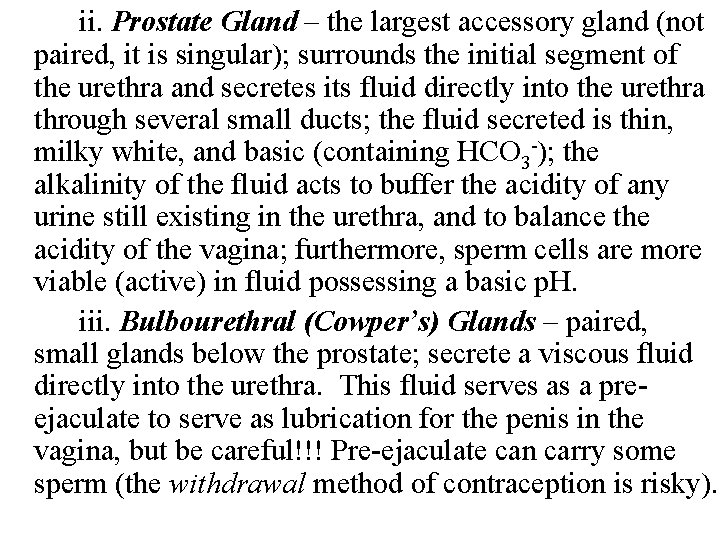 ii. Prostate Gland – the largest accessory gland (not paired, it is singular); surrounds the initial segment of the urethra and secretes its fluid directly into the urethra through several small ducts; the fluid secreted is thin, milky white, and basic (containing $HCO_3^-$); the alkalinity of the fluid acts to buffer the acidity of any urine still existing in the urethra, and to balance the acidity of the vagina; furthermore, sperm cells are more viable (active) in fluid possessing a basic pH.

iii. Bulbourethral (Cowper's) Glands – paired, small glands below the prostate; secrete a viscous fluid directly into the urethra. This fluid serves as a pre-ejaculate to serve as lubrication for the penis in the vagina, but be careful!!! Pre-ejaculate can carry some sperm (the withdrawal method of contraception is risky).